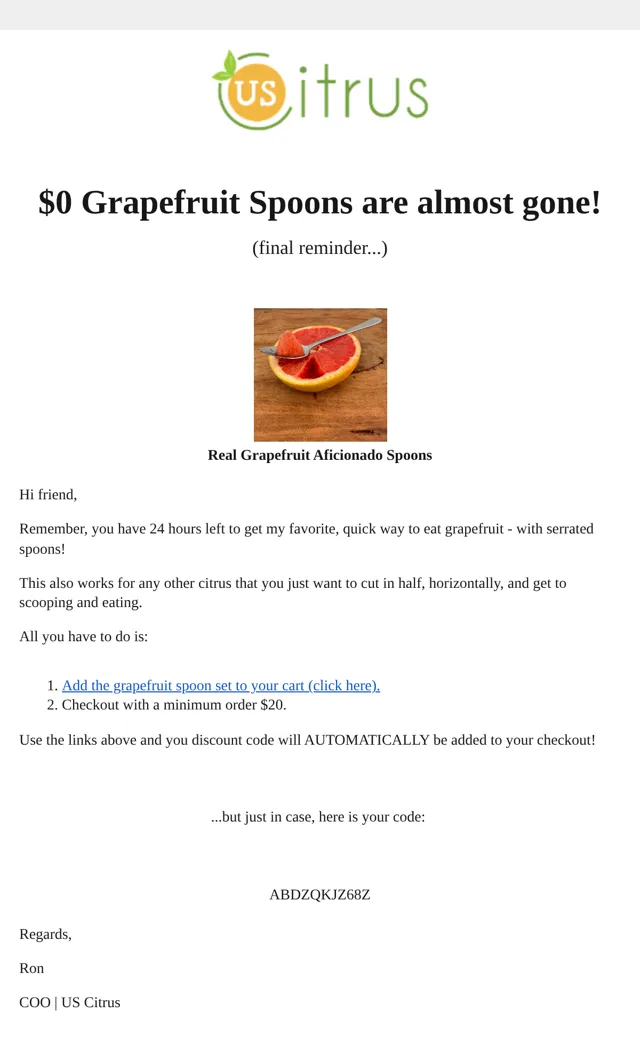 US Citrus

$0 Grapefruit Spoons are almost gone!

(final reminder...)

Real Grapefruit Aficionado Spoons

Hi friend,

Remember, you have 24 hours left to get my favorite, quick way to eat grapefruit - with serrated spoons!

This also works for any other citrus that you just want to cut in half, horizontally, and get to scooping and eating.

All you have to do is:

1. Add the grapefruit spoon set to your cart (click here).
2. Checkout with a minimum order $20.

Use the links above and you discount code will AUTOMATICALLY be added to your checkout!

...but just in case, here is your code:

ABDZQKJZ68Z

Regards,

Ron

COO | US Citrus